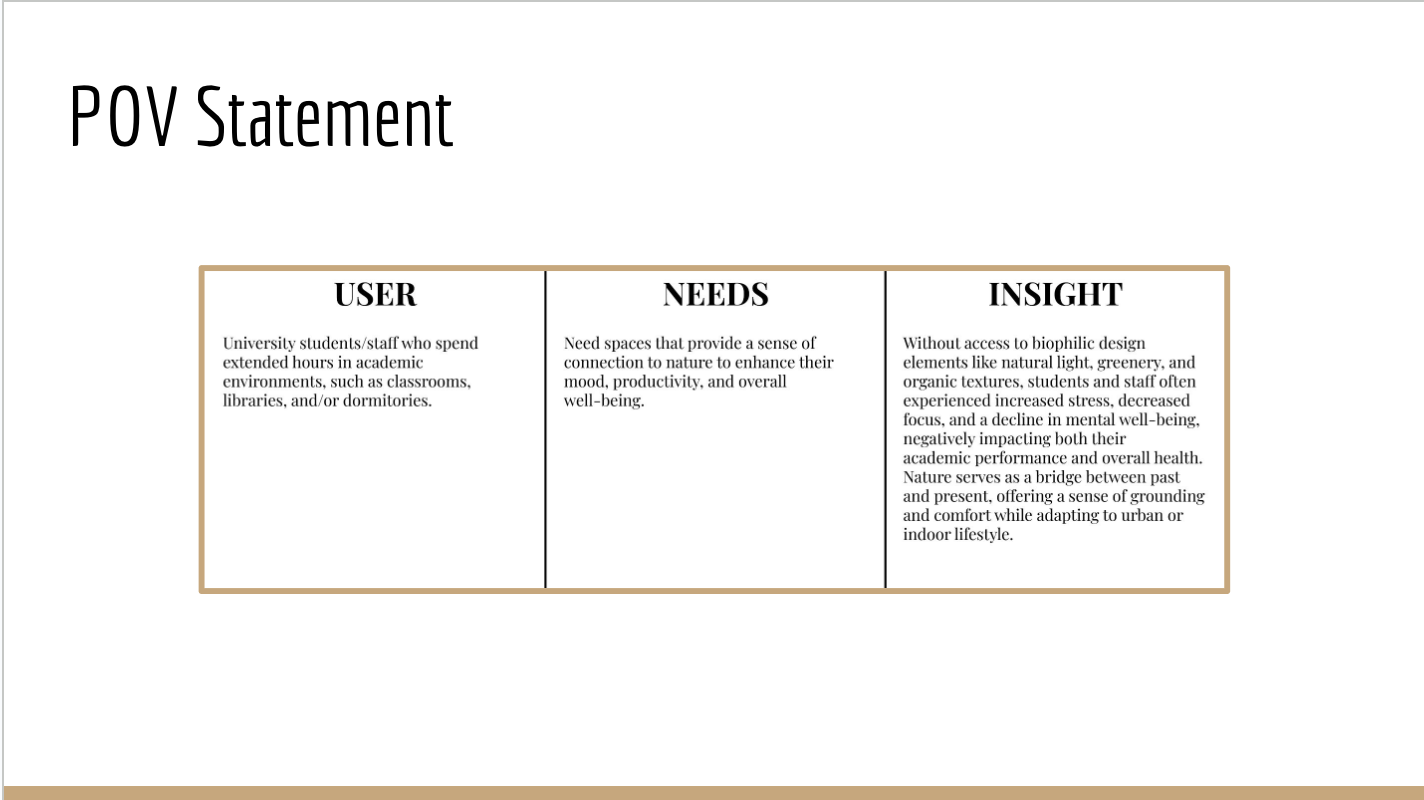 POV Statement

| USER | NEEDS | INSIGHT |
|---|---|---|
| University students/staff who spend extended hours in academic environments, such as classrooms, libraries, and/or dormitories. | Need spaces that provide a sense of connection to nature to enhance their mood, productivity, and overall well-being. | Without access to biophilic design elements like natural light, greenery, and organic textures, students and staff often experienced increased stress, decreased focus, and a decline in mental well-being, negatively impacting both their academic performance and overall health. Nature serves as a bridge between past and present, offering a sense of grounding and comfort while adapting to urban or indoor lifestyle. |